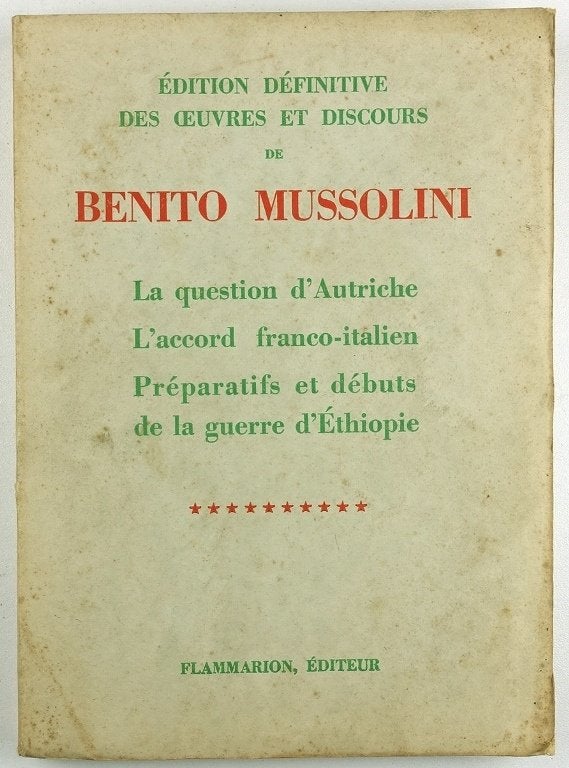 ÉDITION DÉFINITIVE
DES ŒUVRES ET DISCOURS
DE
BENITO MUSSOLINI

La question d'Autriche
L'accord franco-italien
Préparatifs et débuts de la guerre d'Éthiopie

★★★★★★★★★★

FLAMMARION, ÉDITEUR